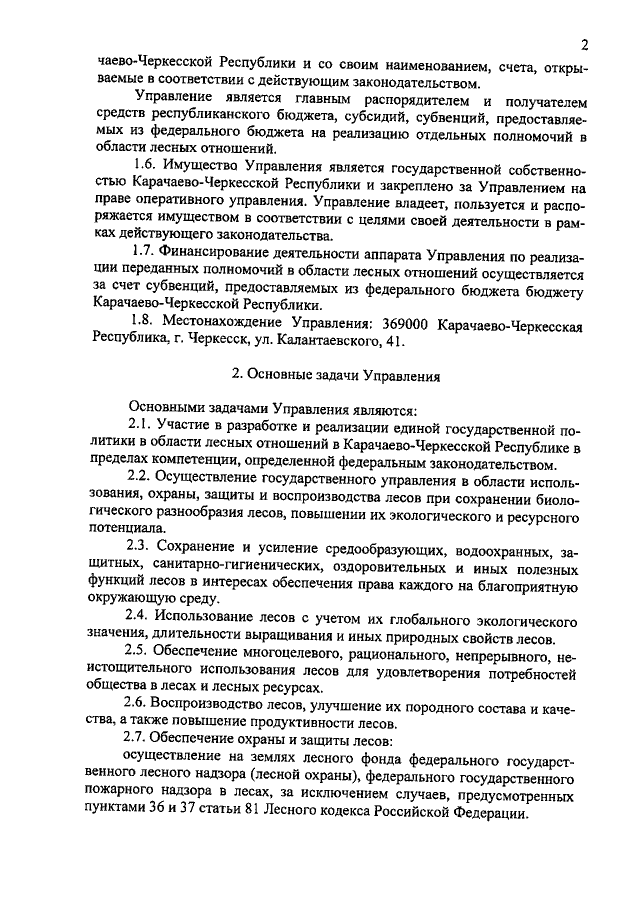 2

чаево-Черкесской Республики и со своим наименованием, счета, открываемые в соответствии с действующим законодательством.

Управление является главным распорядителем и получателем средств республиканского бюджета, субсидий, субвенций, предоставляемых из федерального бюджета на реализацию отдельных полномочий в области лесных отношений.

1.6. Имущество Управления является государственной собственностью Карачаево-Черкесской Республики и закреплено за Управлением на праве оперативного управления. Управление владеет, пользуется и распоряжается имуществом в соответствии с целями своей деятельности в рамках действующего законодательства.

1.7. Финансирование деятельности аппарата Управления по реализации переданных полномочий в области лесных отношений осуществляется за счет субвенций, предоставляемых из федерального бюджета бюджету Карачаево-Черкесской Республики.

1.8. Местонахождение Управления: 369000 Карачаево-Черкесская Республика, г. Черкесск, ул. Калантаевского, 41.

2. Основные задачи Управления

Основными задачами Управления являются:

2.1. Участие в разработке и реализации единой государственной политики в области лесных отношений в Карачаево-Черкесской Республике в пределах компетенции, определенной федеральным законодательством.

2.2. Осуществление государственного управления в области использования, охраны, защиты и воспроизводства лесов при сохранении биологического разнообразия лесов, повышении их экологического и ресурсного потенциала.

2.3. Сохранение и усиление средообразующих, водоохранных, защитных, санитарно-гигиенических, оздоровительных и иных полезных функций лесов в интересах обеспечения права каждого на благоприятную окружающую среду.

2.4. Использование лесов с учетом их глобального экологического значения, длительности выращивания и иных природных свойств лесов.

2.5. Обеспечение многоцелевого, рационального, непрерывного, неистощительного использования лесов для удовлетворения потребностей общества в лесах и лесных ресурсах.

2.6. Воспроизводство лесов, улучшение их породного состава и качества, а также повышение продуктивности лесов.

2.7. Обеспечение охраны и защиты лесов:

осуществление на землях лесного фонда федерального государственного лесного надзора (лесной охраны), федерального государственного пожарного надзора в лесах, за исключением случаев, предусмотренных пунктами 36 и 37 статьи 81 Лесного кодекса Российской Федерации.